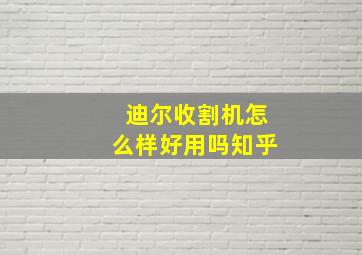 迪尔收割机怎么样好用吗知乎